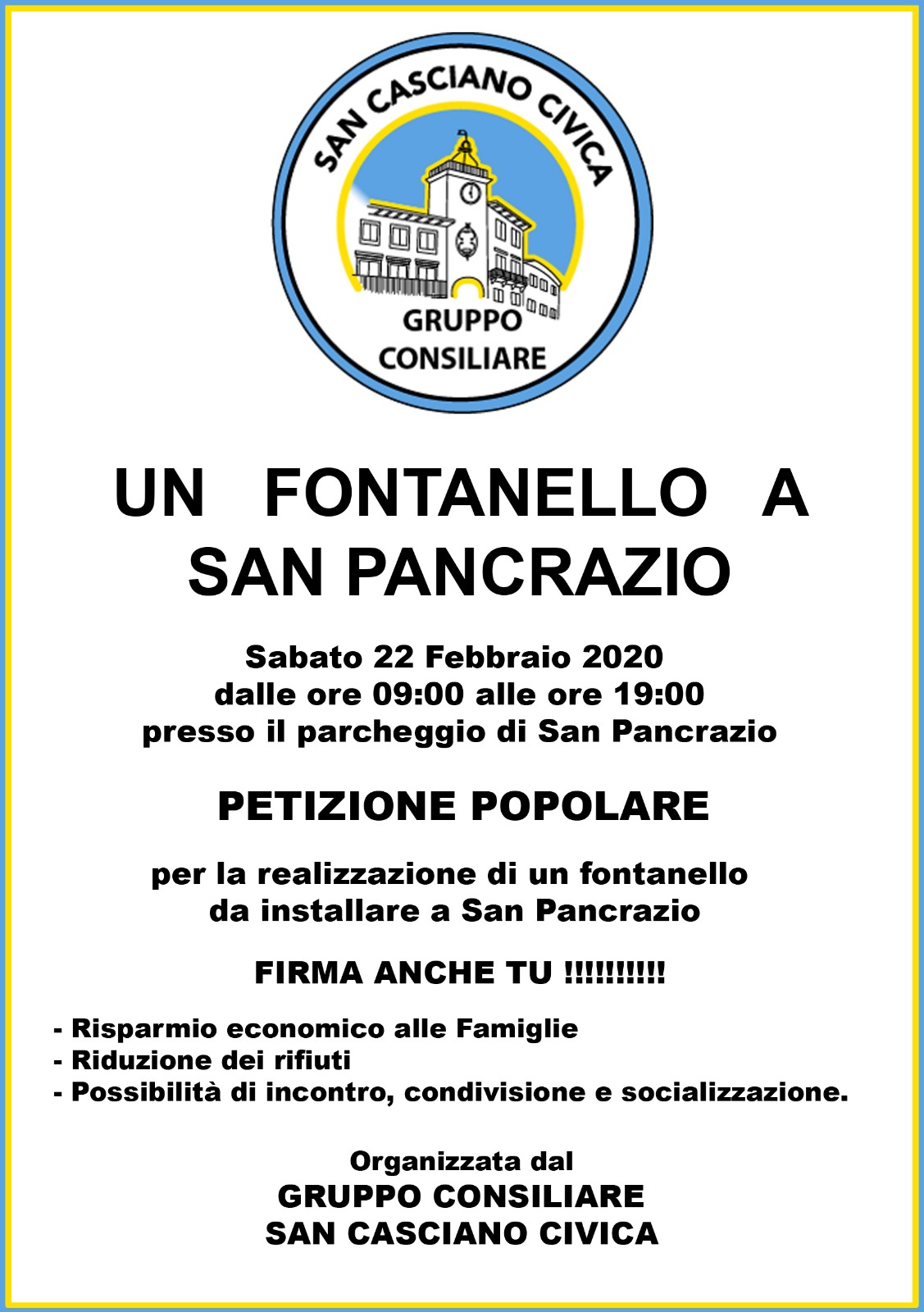 SAN CASCIANO CIVICA
GRUPPO CONSILIARE

UN FONTANELLO A SAN PANCRAZIO

Sabato 22 Febbraio 2020
dalle ore 09:00 alle ore 19:00
presso il parcheggio di San Pancrazio

PETIZIONE POPOLARE

per la realizzazione di un fontanello da installare a San Pancrazio

FIRMA ANCHE TU !!!!!!!!!!

- Risparmio economico alle Famiglie
- Riduzione dei rifiuti
- Possibilità di incontro, condivisione e socializzazione.

Organizzata dal
GRUPPO CONSILIARE
SAN CASCIANO CIVICA